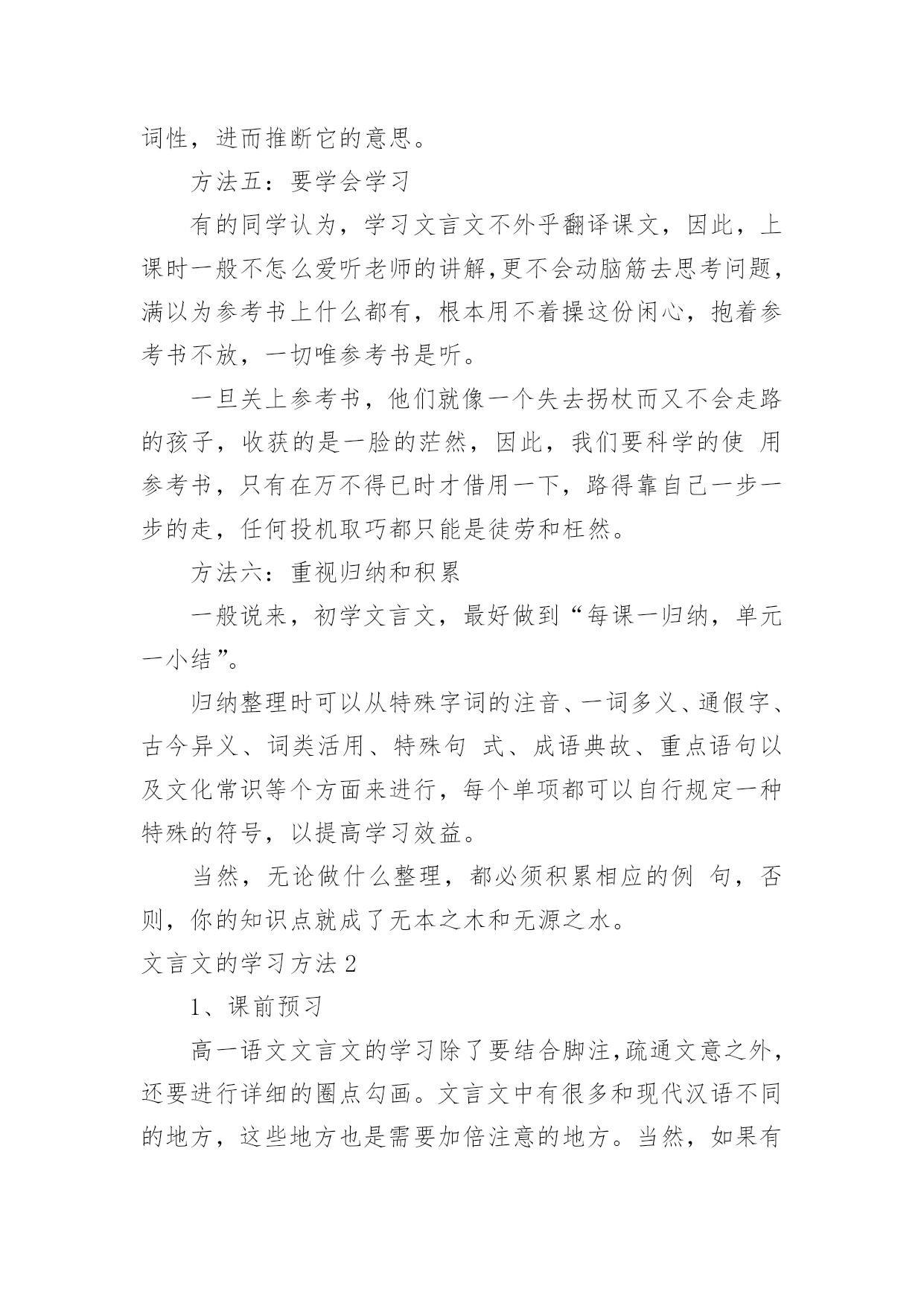 词性，进而推断它的意思。

方法五：要学会学习

有的同学认为，学习文言文不外乎翻译课文，因此，上课时一般不怎么爱听老师的讲解,更不会动脑筋去思考问题，满以为参考书上什么都有，根本用不着操这份闲心，抱着参考书不放，一切唯参考书是听。

一旦关上参考书，他们就像一个失去拐杖而又不会走路的孩子，收获的是一脸的茫然，因此，我们要科学的使 用参考书，只有在万不得已时才借用一下，路得靠自己一步一步的走，任何投机取巧都只能是徒劳和枉然。

方法六：重视归纳和积累

一般说来，初学文言文，最好做到“每课一归纳，单元一小结”。

归纳整理时可以从特殊字词的注音、一词多义、通假字、古今异义、词类活用、特殊句 式、成语典故、重点语句以及文化常识等个方面来进行，每个单项都可以自行规定一种特殊的符号，以提高学习效益。

当然，无论做什么整理，都必须积累相应的例 句，否则，你的知识点就成了无本之木和无源之水。

文言文的学习方法 2

1、课前预习

高一语文文言文的学习除了要结合脚注,疏通文意之外，还要进行详细的圈点勾画。文言文中有很多和现代汉语不同的地方，这些地方也是需要加倍注意的地方。当然，如果有